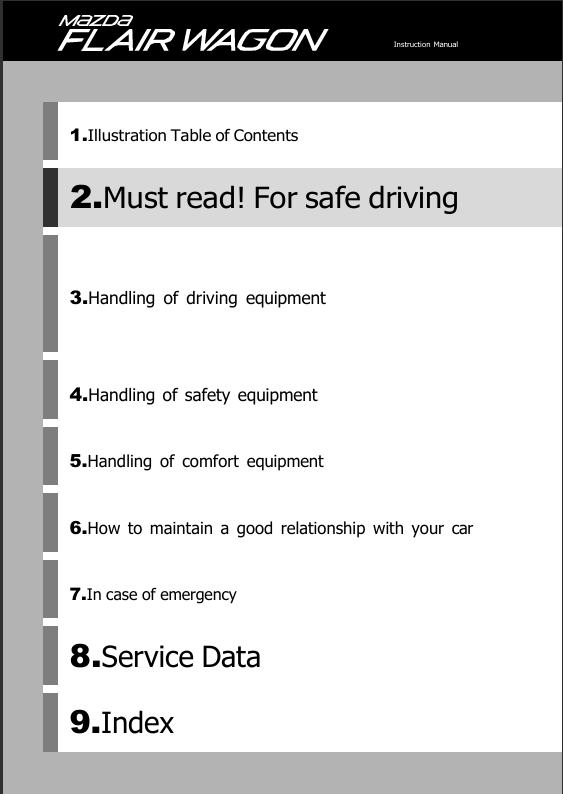 mazda FLAIR WAGON

Instruction Manual

1.Illustration Table of Contents

2.Must read! For safe driving

3.Handling of driving equipment

4.Handling of safety equipment

5.Handling of comfort equipment

6.How to maintain a good relationship with your car

7.In case of emergency

8.Service Data

9.Index